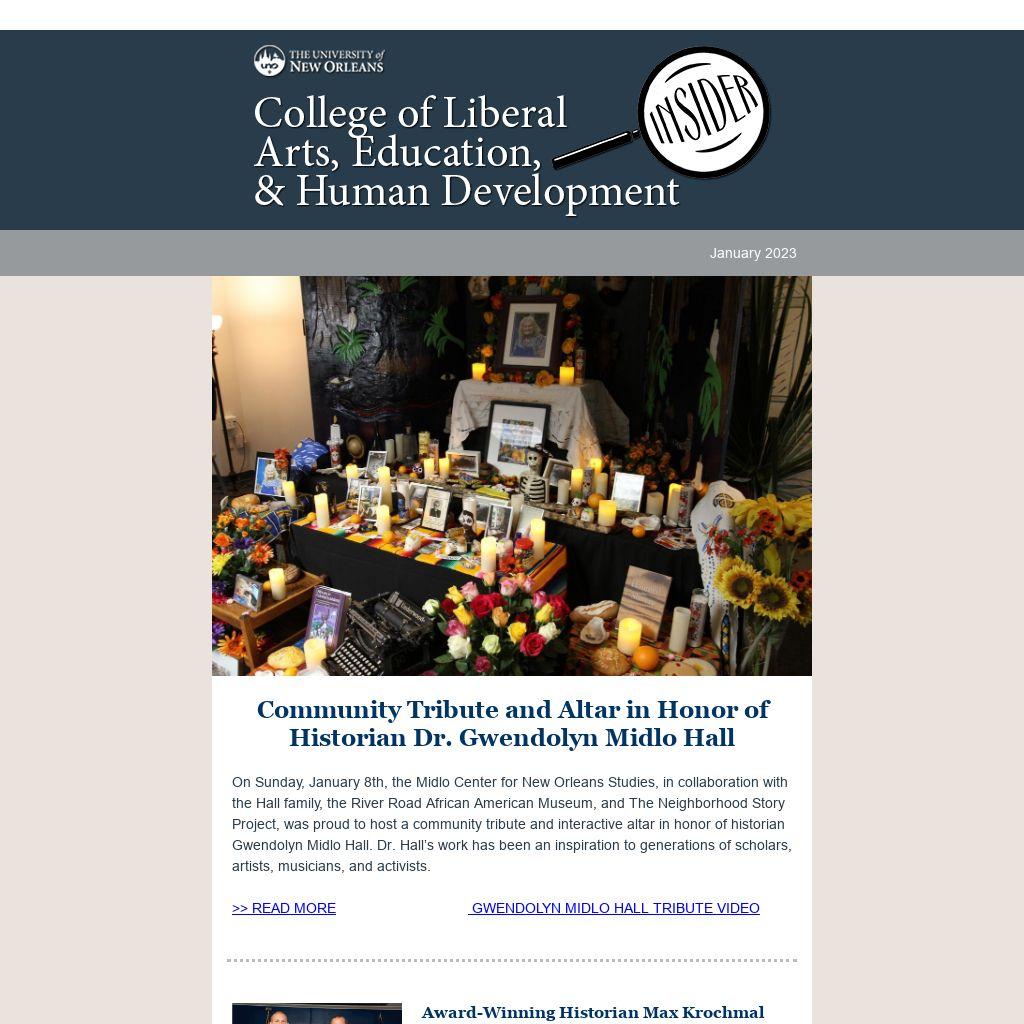 THE UNIVERSITY of NEW ORLEANS

College of Liberal Arts, Education, & Human Development

INSIDER

January 2023

Community Tribute and Altar in Honor of Historian Dr. Gwendolyn Midlo Hall

On Sunday, January 8th, the Midlo Center for New Orleans Studies, in collaboration with the Hall family, the River Road African American Museum, and The Neighborhood Story Project, was proud to host a community tribute and interactive altar in honor of historian Gwendolyn Midlo Hall. Dr. Hall's work has been an inspiration to generations of scholars, artists, musicians, and activists.

>> READ MORE

GWENDOLYN MIDLO HALL TRIBUTE VIDEO

Award-Winning Historian Max Krochmal